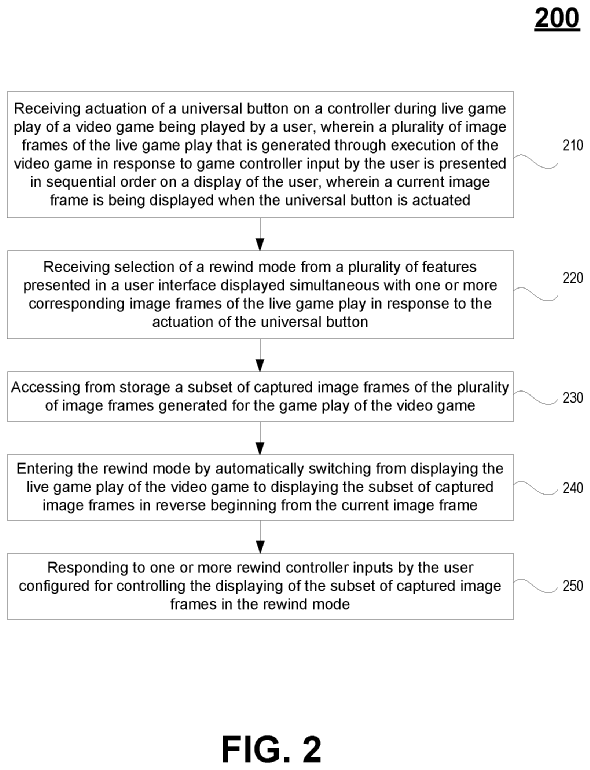 200

Receiving actuation of a universal button on a controller during live game play of a video game being played by a user, wherein a plurality of image frames of the live game play that is generated through execution of the video game in response to game controller input by the user is presented in sequential order on a display of the user, wherein a current image frame is being displayed when the universal button is actuated

210

Receiving selection of a rewind mode from a plurality of features presented in a user interface displayed simultaneous with one or more corresponding image frames of the live game play in response to the actuation of the universal button

220

Accessing from storage a subset of captured image frames of the plurality of image frames generated for the game play of the video game

230

Entering the rewind mode by automatically switching from displaying the live game play of the video game to displaying the subset of captured image frames in reverse beginning from the current image frame

240

Responding to one or more rewind controller inputs by the user configured for controlling the displaying of the subset of captured image frames in the rewind mode

250

FIG. 2